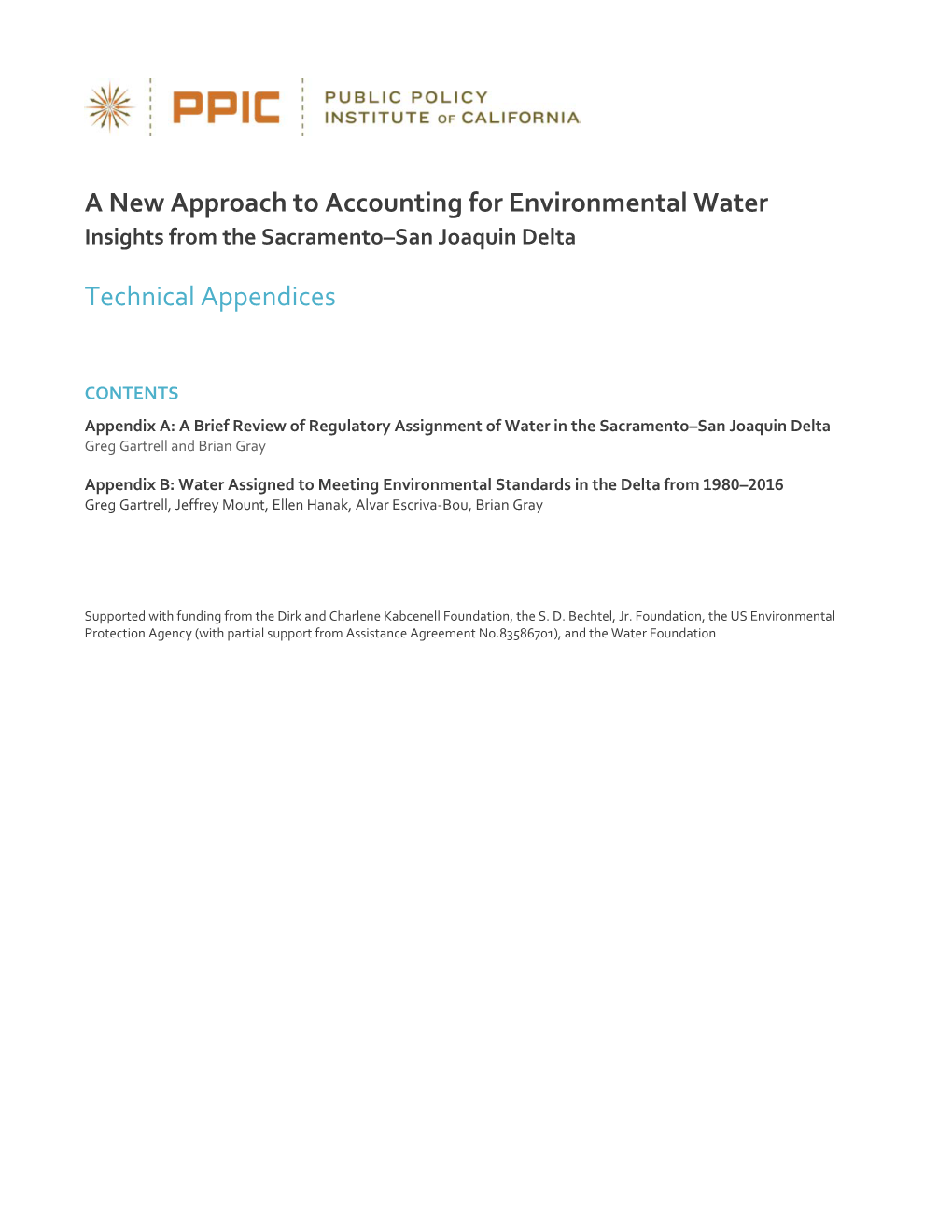 PPIC PUBLIC POLICY INSTITUTE OF CALIFORNIA

A New Approach to Accounting for Environmental Water
Insights from the Sacramento–San Joaquin Delta

Technical Appendices

CONTENTS

Appendix A: A Brief Review of Regulatory Assignment of Water in the Sacramento–San Joaquin Delta
Greg Gartrell and Brian Gray

Appendix B: Water Assigned to Meeting Environmental Standards in the Delta from 1980–2016
Greg Gartrell, Jeffrey Mount, Ellen Hanak, Alvar Escriva-Bou, Brian Gray

Supported with funding from the Dirk and Charlene Kabcenell Foundation, the S. D. Bechtel, Jr. Foundation, the US Environmental Protection Agency (with partial support from Assistance Agreement No.83586701), and the Water Foundation